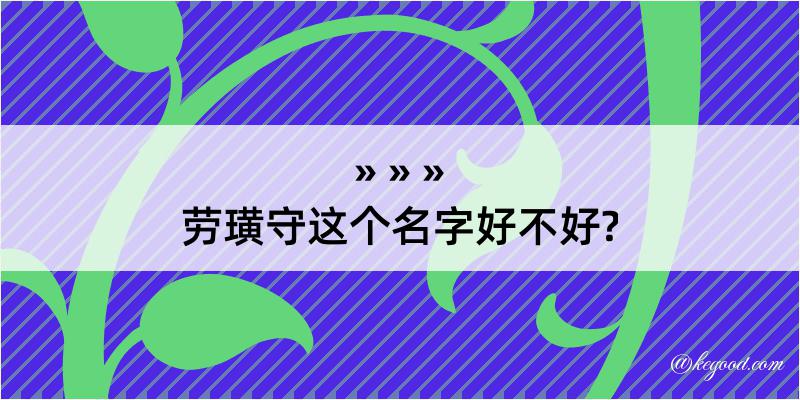 » » »
劳璜守这个名字好不好?

@kegood.com